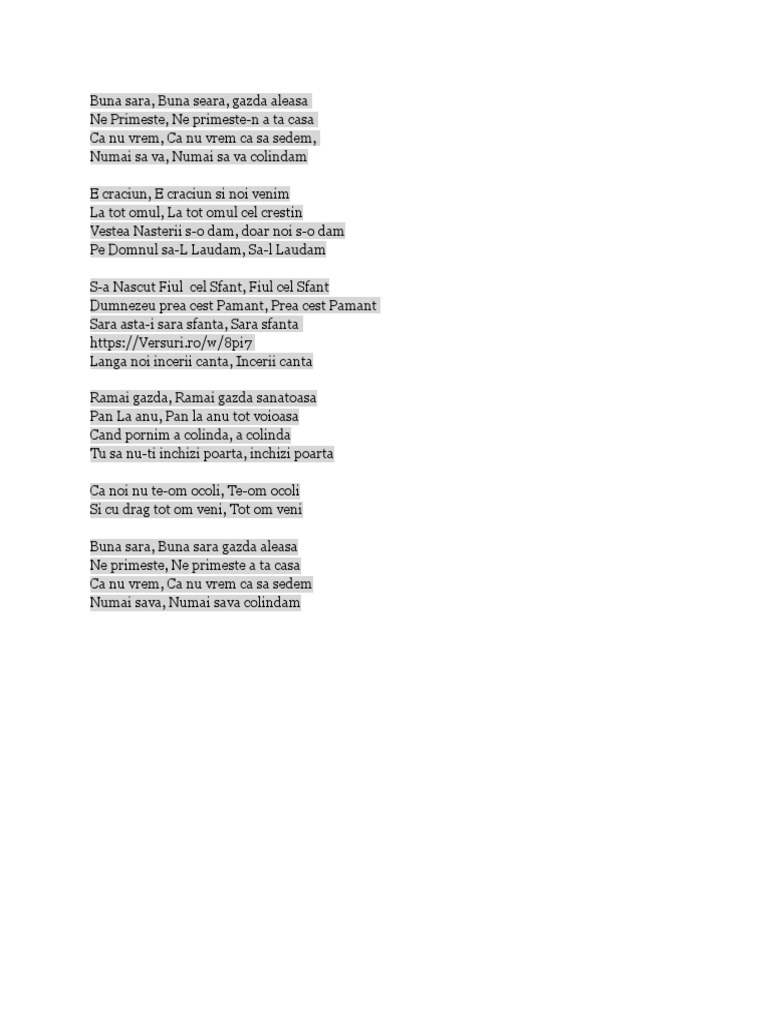 Buna sara, Buna seara, gazda aleasa
Ne Primeste, Ne primeste-n a ta casa
Ca nu vrem, Ca nu vrem ca sa sedem,
Numai sa va, Numai sa va colindam

E craciun, E craciun si noi venim
La tot omul, La tot omul cel crestin
Vestea Nasterii s-o dam, doar noi s-o dam
Pe Domnul sa-L Laudam, Sa-l Laudam

S-a Nascut Fiul cel Sfant, Fiul cel Sfant
Dumnezeu prea cest Pamant, Prea cest Pamant
Sara asta-i sara sfanta, Sara sfanta
https://Versuri.ro/w/8pi7
Langa noi incerii canta, Incerii canta

Ramai gazda, Ramai gazda sanatoasa
Pan La anu, Pan la anu tot voioasa
Cand pornim a colinda, a colinda
Tu sa nu-ti inchizi poarta, inchizi poarta

Ca noi nu te-om ocoli, Te-om ocoli
Si cu drag tot om veni, Tot om veni

Buna sara, Buna sara gazda aleasa
Ne primeste, Ne primeste a ta casa
Ca nu vrem, Ca nu vrem ca sa sedem
Numai sava, Numai sava colindam